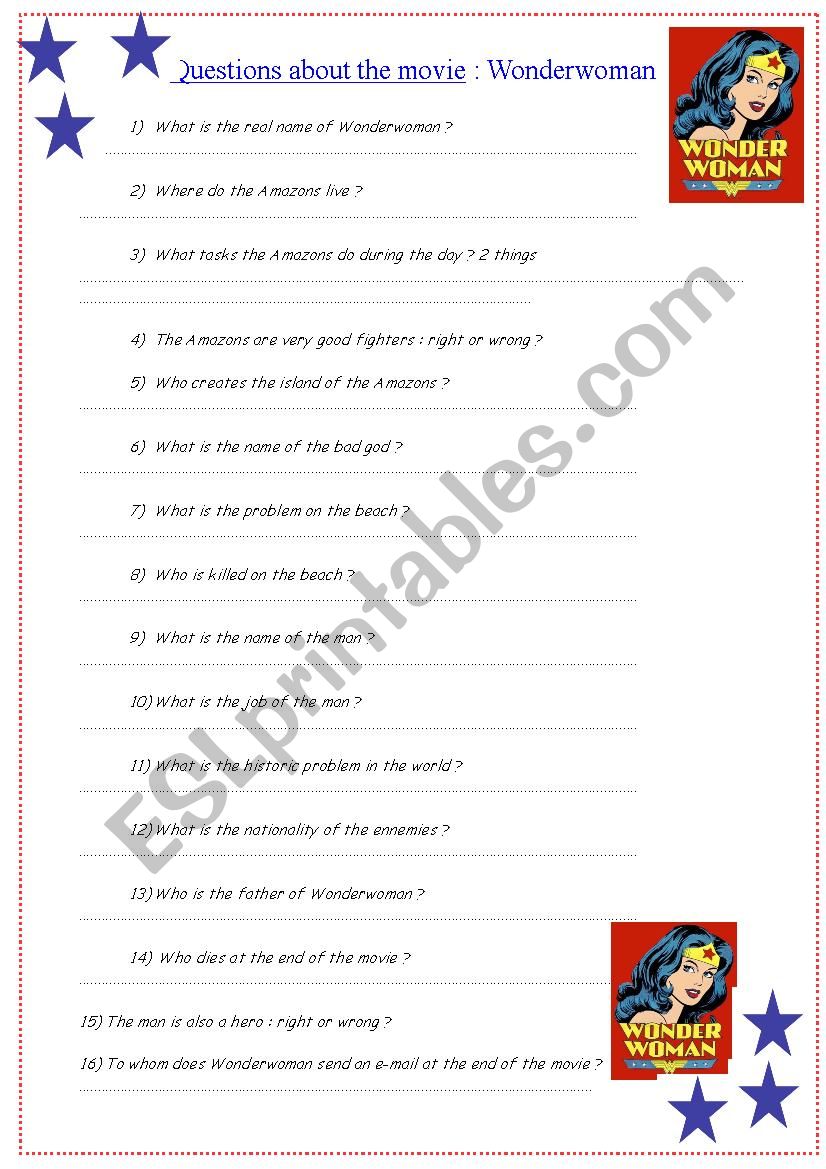 Questions about the movie : Wonderwoman

WONDER WOMAN

1) What is the real name of Wonderwoman ?

2) Where do the Amazons live ?

3) What tasks the Amazons do during the day ? 2 things

4) The Amazons are very good fighters : right or wrong ?

5) Who creates the island of the Amazons ?

6) What is the name of the bad god ?

7) What is the problem on the beach ?

8) Who is killed on the beach ?

9) What is the name of the man ?

10) What is the job of the man ?

11) What is the historic problem in the world ?

12) What is the nationality of the ennemies ?

13) Who is the father of Wonderwoman ?

14) Who dies at the end of the movie ?

15) The man is also a hero : right or wrong ?

16) To whom does Wonderwoman send an e-mail at the end of the movie ?

WONDER WOMAN

ESLprintables.com